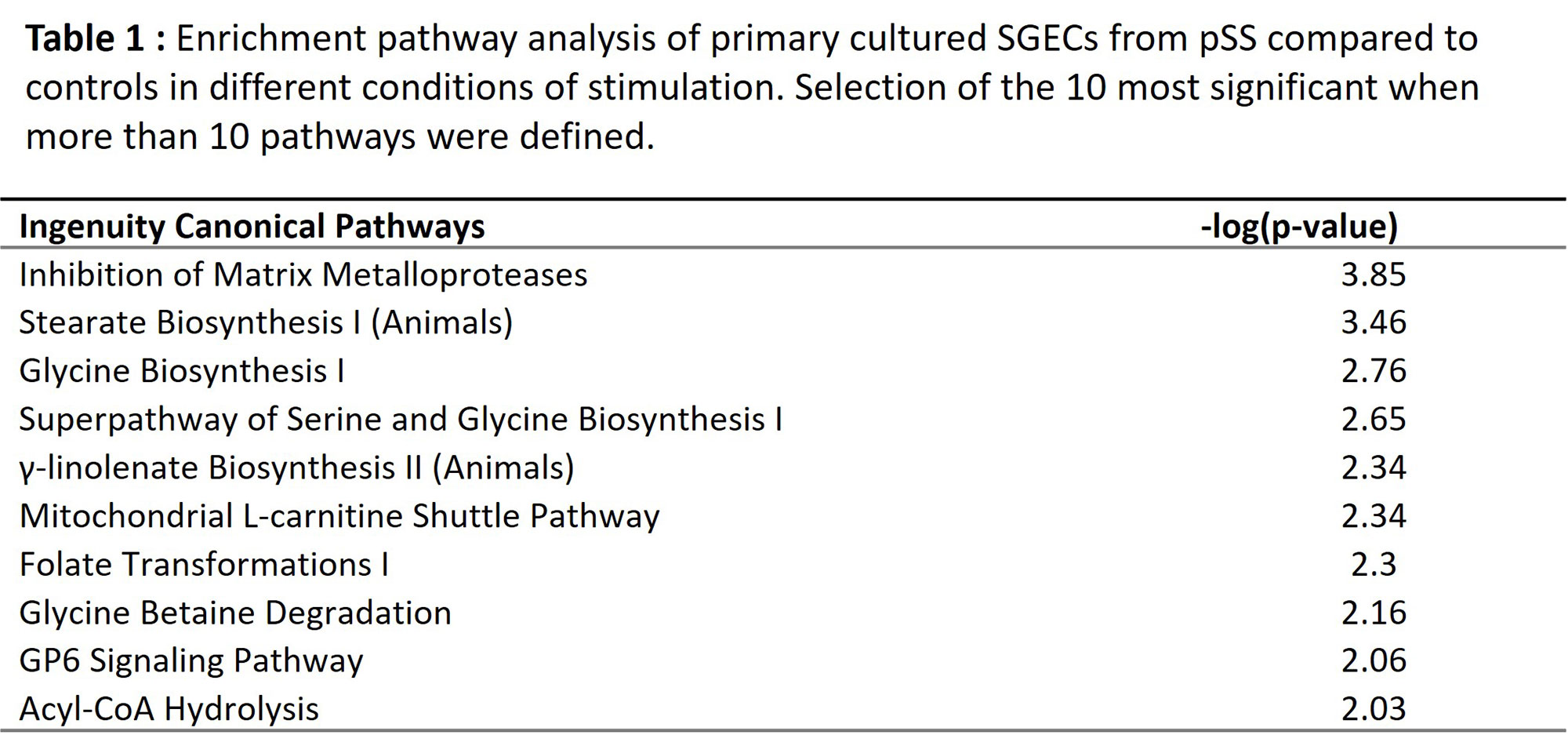 Table 1 : Enrichment pathway analysis of primary cultured SGECs from pSS compared to controls in different conditions of stimulation. Selection of the 10 most significant when more than 10 pathways were defined.

| Ingenuity Canonical Pathways | -log(p-value) |
|---|---|
| Inhibition of Matrix Metalloproteases | 3.85 |
| Stearate Biosynthesis I (Animals) | 3.46 |
| Glycine Biosynthesis I | 2.76 |
| Superpathway of Serine and Glycine Biosynthesis I | 2.65 |
| γ-linolenate Biosynthesis II (Animals) | 2.34 |
| Mitochondrial L-carnitine Shuttle Pathway | 2.34 |
| Folate Transformations I | 2.3 |
| Glycine Betaine Degradation | 2.16 |
| GP6 Signaling Pathway | 2.06 |
| Acyl-CoA Hydrolysis | 2.03 |